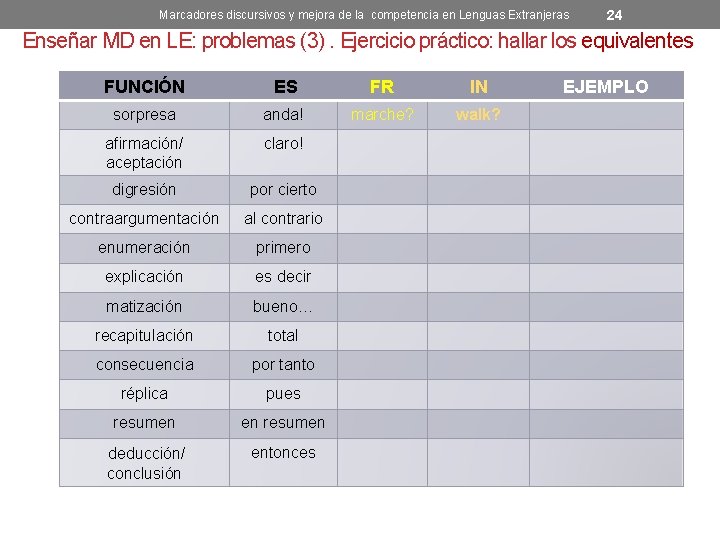 Marcadores discursivos y mejora de la competencia en Lenguas Extranjeras 24

Enseñar MD en LE: problemas (3) . Ejercicio práctico: hallar los equivalentes

| FUNCIÓN | ES | FR | IN | EJEMPLO |
|---|---|---|---|---|
| sorpresa | anda! | marche? | walk? | |
| afirmación/ aceptación | claro! | | | |
| digresión | por cierto | | | |
| contraargumentación | al contrario | | | |
| enumeración | primero | | | |
| explicación | es decir | | | |
| matización | bueno… | | | |
| recapitulación | total | | | |
| consecuencia | por tanto | | | |
| réplica | pues | | | |
| resumen | en resumen | | | |
| deducción/ conclusión | entonces | | | |